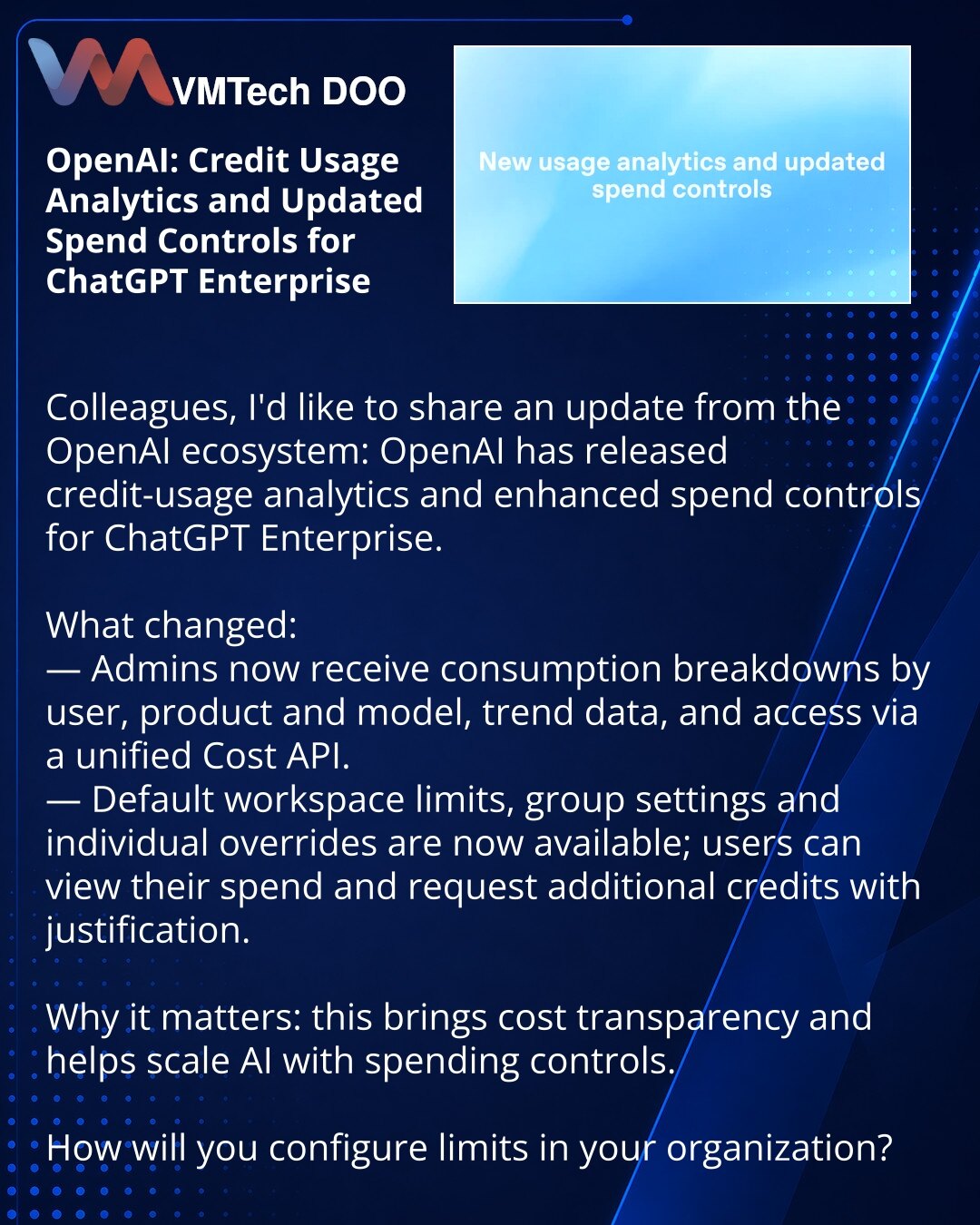 VMTech DOO

OpenAI: Credit Usage Analytics and Updated Spend Controls for ChatGPT Enterprise

New usage analytics and updated spend controls

Colleagues, I'd like to share an update from the OpenAI ecosystem: OpenAI has released credit-usage analytics and enhanced spend controls for ChatGPT Enterprise.

What changed:
— Admins now receive consumption breakdowns by user, product and model, trend data, and access via a unified Cost API.
— Default workspace limits, group settings and individual overrides are now available; users can view their spend and request additional credits with justification.

Why it matters: this brings cost transparency and helps scale AI with spending controls.

How will you configure limits in your organization?